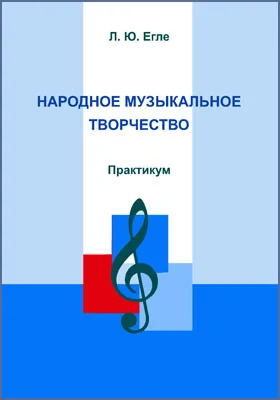 Л. Ю. Егле

НАРОДНОЕ МУЗЫКАЛЬНОЕ ТВОРЧЕСТВО

Практикум